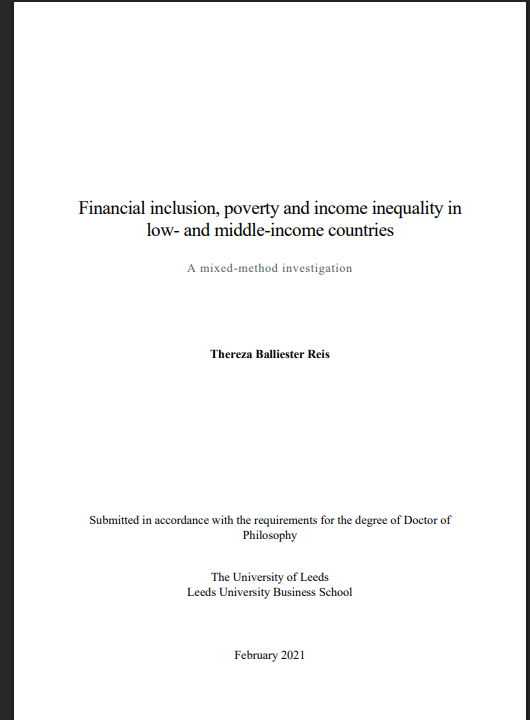 Financial inclusion, poverty and income inequality in low- and middle-income countries

A mixed-method investigation

Thereza Balliester Reis

Submitted in accordance with the requirements for the degree of Doctor of Philosophy

The University of Leeds
Leeds University Business School

February 2021